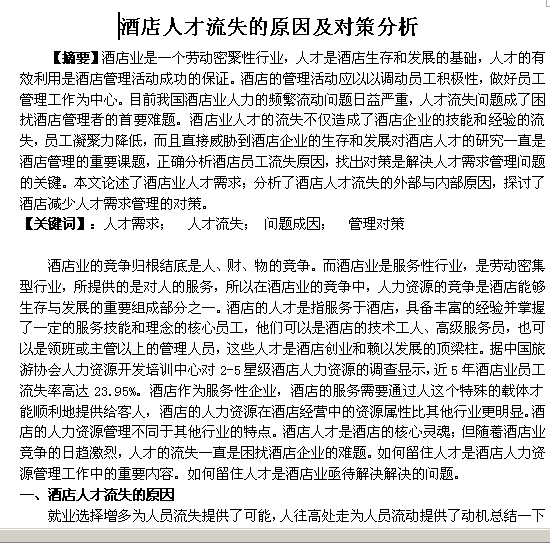 酒店人才流失的原因及对策分析

【摘要】酒店业是一个劳动密聚性行业，人才是酒店生存和发展的基础，人才的有效利用是酒店管理活动成功的保证。酒店的管理活动应以以调动员工积极性，做好员工管理工作为中心。目前我国酒店业人力的频繁流动问题日益严重，人才流失问题成了困扰酒店管理者的首要难题。酒店业人才的流失不仅造成了酒店企业的技能和经验的流失，员工凝聚力降低，而且直接威胁到酒店企业的生存和发展对酒店人才的研究一直是酒店管理的重要课题，正确分析酒店员工流失原因，找出对策是解决人才需求管理问题的关键。本文论述了酒店业人才需求；分析了酒店人才流失的外部与内部原因，探讨了酒店减少人才需求管理的对策。

【关键词】：人才需求；　人才流失；　问题成因；　管理对策

酒店业的竞争归根结底是人、财、物的竞争。而酒店业是服务性行业，是劳动密集型行业，所提供的是对人的服务，所以在酒店业的竞争中，人力资源的竞争是酒店能够生存与发展的重要组成部分之一。酒店的人才是指服务于酒店，具备丰富的经验并掌握了一定的服务技能和理念的核心员工，他们可以是酒店的技术工人、高级服务员，也可以是领班或主管以上的管理人员，这些人才是酒店创业和赖以发展的顶梁柱。据中国旅游协会人力资源开发培训中心对 2-5 星级酒店人力资源的调查显示，近 5 年酒店业员工流失率高达 23.95%。酒店作为服务性企业，酒店的服务需要通过人这个特殊的载体才能顺利地提供给客人，酒店的人力资源在酒店经营中的资源属性比其他行业更明显。酒店的人力资源管理不同于其他行业的特点。酒店人才是酒店的核心灵魂；但随着酒店业竞争的日趋激烈，人才的流失一直是困扰酒店企业的难题。如何留住人才是酒店人力资源管理工作中的重要内容。如何留住人才是酒店业亟待解决解决的问题。

一、酒店人才流失的原因

就业选择增多为人员流失提供了可能，人往高处走为人员流动提供了动机总结一下